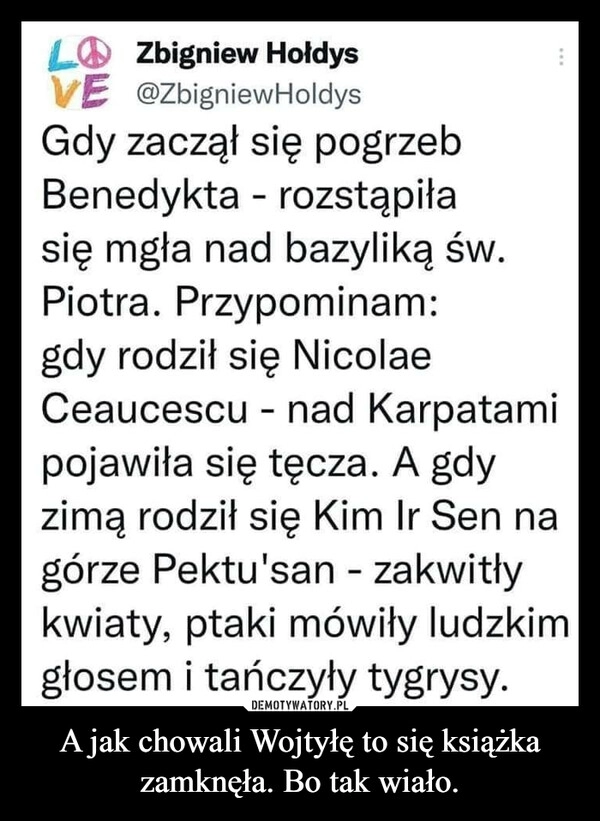 LOVE
Zbigniew Hołdys
@ZbigniewHoldys

Gdy zaczął się pogrzeb Benedykta - rozstąpiła się mgła nad bazyliką św. Piotra. Przypominam: gdy rodził się Nicolae Ceaucescu - nad Karpatami pojawiła się tęcza. A gdy zimą rodził się Kim Ir Sen na górze Pektu'san - zakwitły kwiaty, ptaki mówiły ludzkim głosem i tańczyły tygrysy.

DEMOTYWATORY.PL

A jak chowali Wojtyłę to się książka zamknęła. Bo tak wiało.